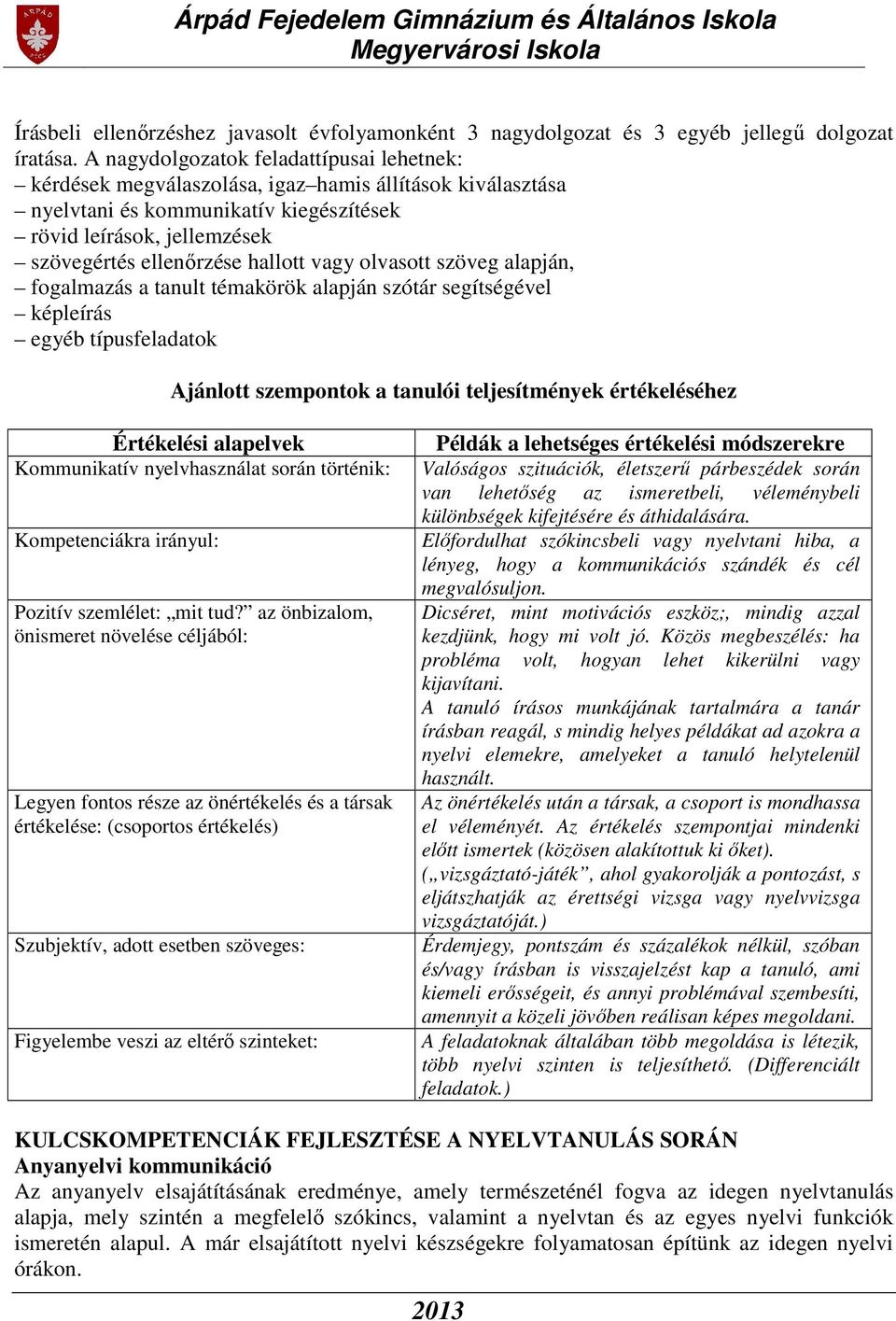 ÁRPÁD

Árpád Fejedelem Gimnázium és Általános Iskola
Megyervárosi Iskola

Írásbeli ellenőrzéshez javasolt évfolyamonként 3 nagydolgozat és 3 egyéb jellegű dolgozat íratása. A nagydolgozatok feladattípusai lehetnek:
– kérdések megválaszolása, igaz–hamis állítások kiválasztása
– nyelvtani és kommunikatív kiegészítések
– rövid leírások, jellemzések
– szövegértés ellenőrzése hallott vagy olvasott szöveg alapján,
– fogalmazás a tanult témakörök alapján szótár segítségével
– képleírás
– egyéb típusfeladatok

Ajánlott szempontok a tanulói teljesítmények értékeléséhez

| Értékelési alapelvek | Példák a lehetséges értékelési módszerekre |
|---|---|
| Kommunikatív nyelvhasználat során történik: | Valóságos szituációk, életszerű párbeszédek során van lehetőség az ismeretbeli, véleménybeli különbségek kifejtésére és áthidalására. |
| Kompetenciákra irányul: | Előfordulhat szókincsbeli vagy nyelvtani hiba, a lényeg, hogy a kommunikációs szándék és cél megvalósuljon. |
| Pozitív szemlélet: „mit tud?” az önbizalom, önismeret növelése céljából: | Dicséret, mint motivációs eszköz;, mindig azzal kezdjünk, hogy mi volt jó. Közös megbeszélés: ha probléma volt, hogyan lehet kikerülni vagy kijavítani. A tanuló írásos munkájának tartalmára a tanár írásban reagál, s mindig helyes példákat ad azokra a nyelvi elemekre, amelyeket a tanuló helytelenül használt. |
| Legyen fontos része az önértékelés és a társak értékelése: (csoportos értékelés) | Az önértékelés után a társak, a csoport is mondhassa el véleményét. Az értékelés szempontjai mindenki előtt ismertek (közösen alakítottuk ki őket). („vizsgáztató-játék”, ahol gyakorolják a pontozást, s eljátszhatják az érettségi vizsga vagy nyelvvizsga vizsgáztatóját.) |
| Szubjektív, adott esetben szöveges: | Érdemjegy, pontszám és százalékok nélkül, szóban és/vagy írásban is visszajelzést kap a tanuló, ami kiemeli erősségeit, és annyi problémával szembesíti, amennyit a közeli jövőben reálisan képes megoldani. |
| Figyelembe veszi az eltérő szinteket: | A feladatoknak általában több megoldása is létezik, több nyelvi szinten is teljesíthető. (Differenciált feladatok.) |

KULCSKOMPETENCIÁK FEJLESZTÉSE A NYELVTANULÁS SORÁN
Anyanyelvi kommunikáció
Az anyanyelv elsajátításának eredménye, amely természeténél fogva az idegen nyelvtanulás alapja, mely szintén a megfelelő szókincs, valamint a nyelvtan és az egyes nyelvi funkciók ismeretén alapul. A már elsajátított nyelvi készségekre folyamatosan építünk az idegen nyelvi órákon.

2013